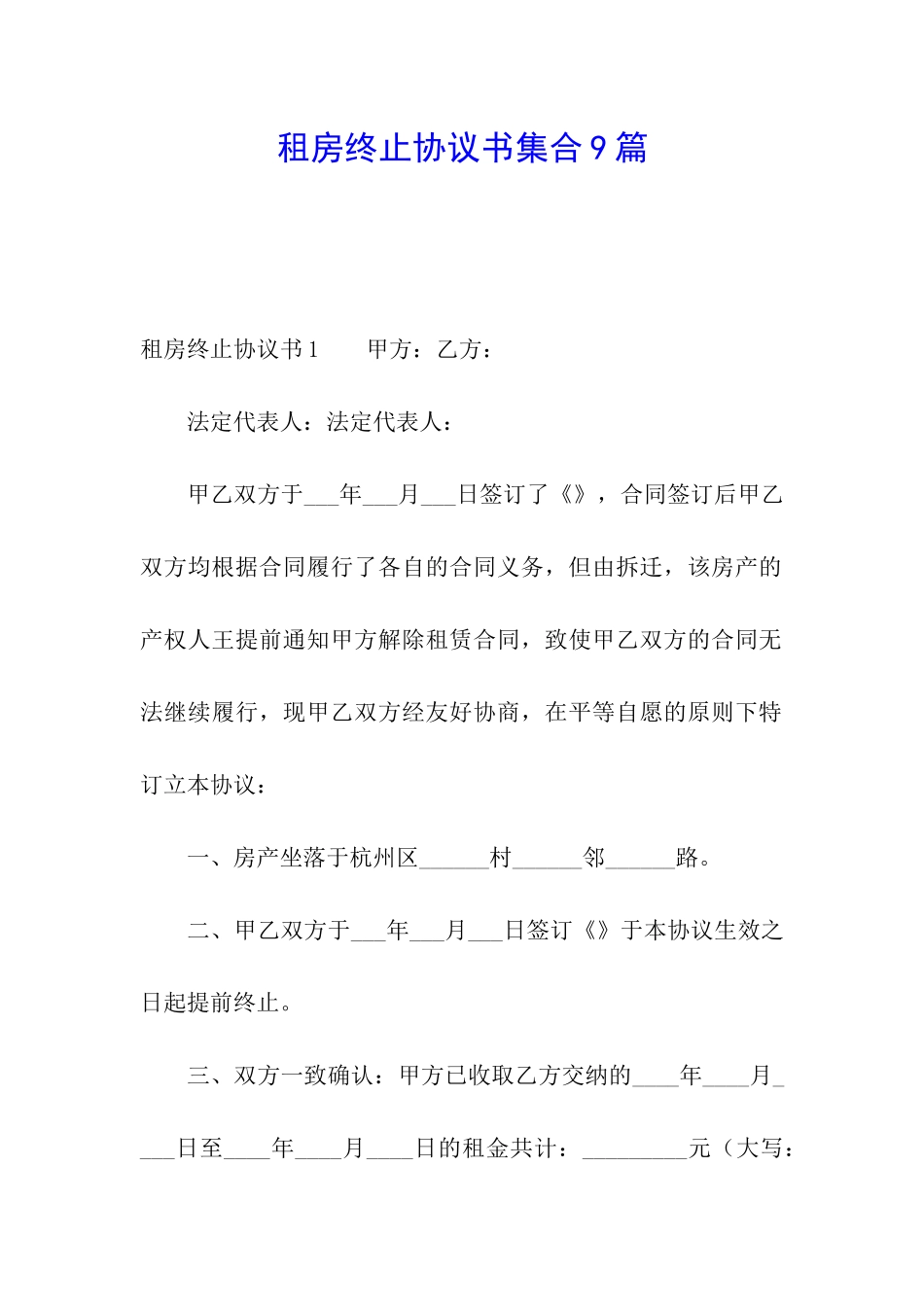 租房终止协议书集合9篇

租房终止协议书1　　甲方：乙方：

法定代表人：法定代表人：

甲乙双方于___年___月___日签订了《》，合同签订后甲乙双方均根据合同履行了各自的合同义务，但由拆迁，该房产的产权人王提前通知甲方解除租赁合同，致使甲乙双方的合同无法继续履行，现甲乙双方经友好协商，在平等自愿的原则下特订立本协议：

一、房产坐落于杭州区______村______邻______路。

二、甲乙双方于___年___月___日签订《》于本协议生效之日起提前终止。

三、双方一致确认：甲方已收取乙方交纳的____年____月____日至____年____月____日的租金共计：_________元（大写：